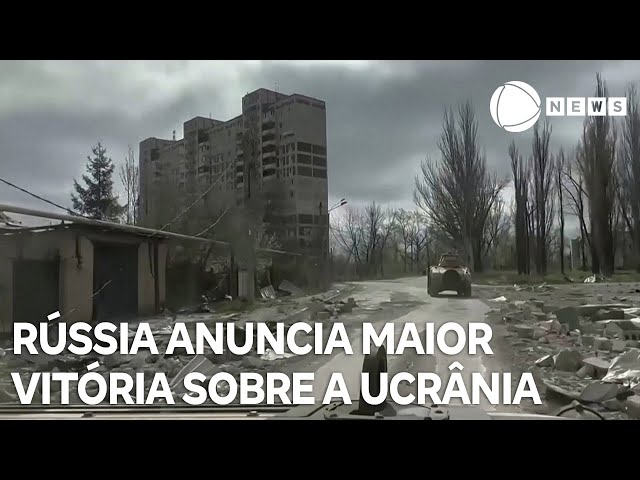 NEWS

RÚSSIA ANUNCIA MAIOR VITÓRIA SOBRE A UCRÂNIA